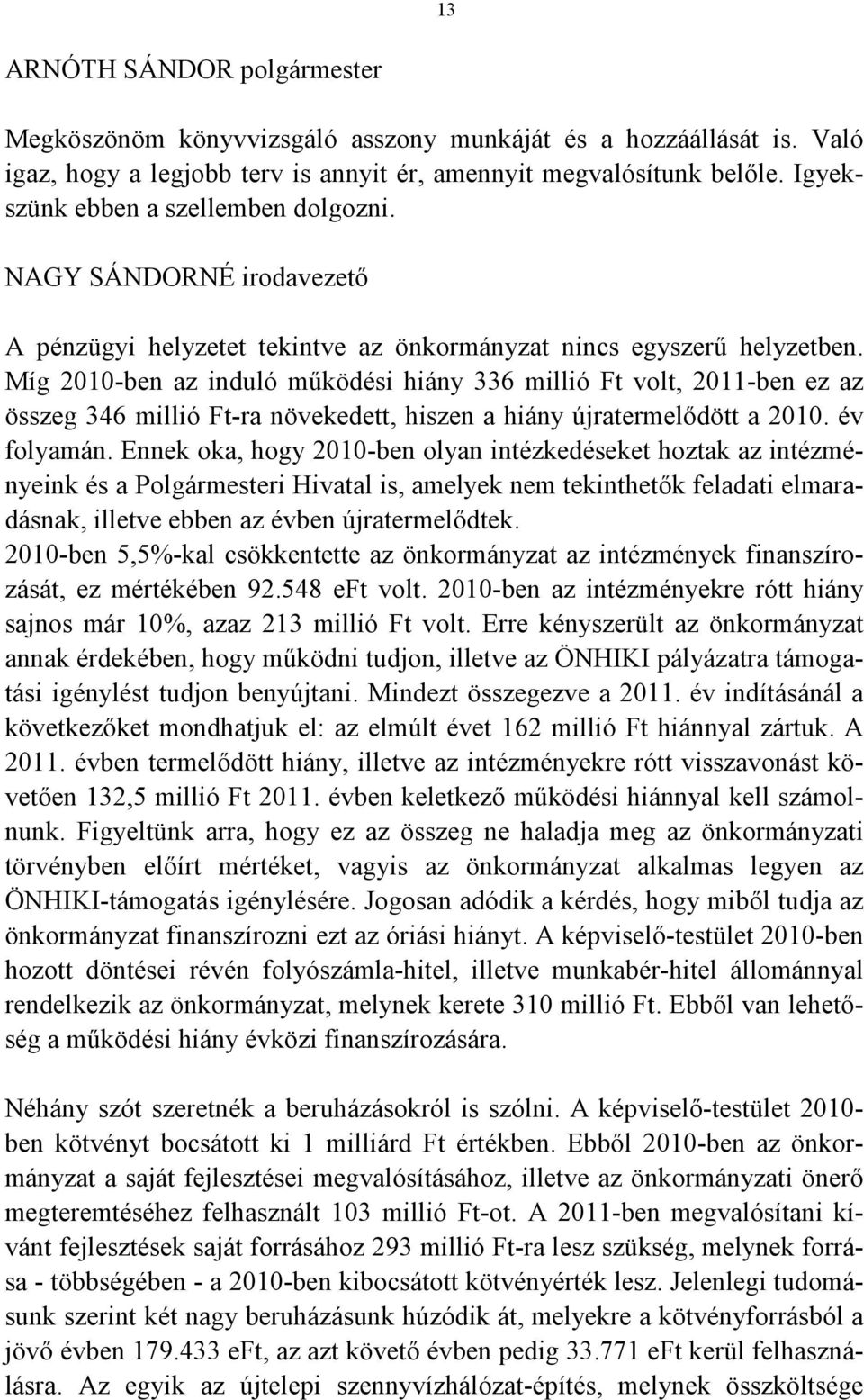 13

ARNÓTH SÁNDOR polgármester

Megköszönöm könyvvizsgáló asszony munkáját és a hozzáállását is. Való igaz, hogy a legjobb terv is annyit ér, amennyit megvalósítunk belőle. Igyekszünk ebben a szellemben dolgozni.

NAGY SÁNDORNÉ irodavezető

A pénzügyi helyzetet tekintve az önkormányzat nincs egyszerű helyzetben. Míg 2010-ben az induló működési hiány 336 millió Ft volt, 2011-ben ez az összeg 346 millió Ft-ra növekedett, hiszen a hiány újratermelődött a 2010. év folyamán. Ennek oka, hogy 2010-ben olyan intézkedéseket hoztak az intézményeink és a Polgármesteri Hivatal is, amelyek nem tekinthetők feladati elmaradásnak, illetve ebben az évben újratermelődtek.
2010-ben 5,5%-kal csökkentette az önkormányzat az intézmények finanszírozását, ez mértékében 92.548 eFt volt. 2010-ben az intézményekre rótt hiány sajnos már 10%, azaz 213 millió Ft volt. Erre kényszerült az önkormányzat annak érdekében, hogy működni tudjon, illetve az ÖNHIKI pályázatra támogatási igénylést tudjon benyújtani. Mindezt összegezve a 2011. év indításánál a következőket mondhatjuk el: az elmúlt évet 162 millió Ft hiánnyal zártuk. A 2011. évben termelődött hiány, illetve az intézményekre rótt visszavonást követően 132,5 millió Ft 2011. évben keletkező működési hiánnyal kell számolnunk. Figyeltünk arra, hogy ez az összeg ne haladja meg az önkormányzati törvényben előírt mértéket, vagyis az önkormányzat alkalmas legyen az ÖNHIKI-támogatás igénylésére. Jogosan adódik a kérdés, hogy miből tudja az önkormányzat finanszírozni ezt az óriási hiányt. A képviselő-testület 2010-ben hozott döntései révén folyószámla-hitel, illetve munkabér-hitel állománnyal rendelkezik az önkormányzat, melynek kerete 310 millió Ft. Ebből van lehetőség a működési hiány évközi finanszírozására.

Néhány szót szeretnék a beruházásokról is szólni. A képviselő-testület 2010-ben kötvényt bocsátott ki 1 milliárd Ft értékben. Ebből 2010-ben az önkormányzat a saját fejlesztései megvalósításához, illetve az önkormányzati önerő megteremtéséhez felhasznált 103 millió Ft-ot. A 2011-ben megvalósítani kívánt fejlesztések saját forrásához 293 millió Ft-ra lesz szükség, melynek forrása - többségében - a 2010-ben kibocsátott kötvényérték lesz. Jelenlegi tudomásunk szerint két nagy beruházásunk húzódik át, melyekre a kötvényforrásból a jövő évben 179.433 eFt, az azt követő évben pedig 33.771 eFt kerül felhasználásra. Az egyik az újtelepi szennyvízhálózat-építés, melynek összköltsége